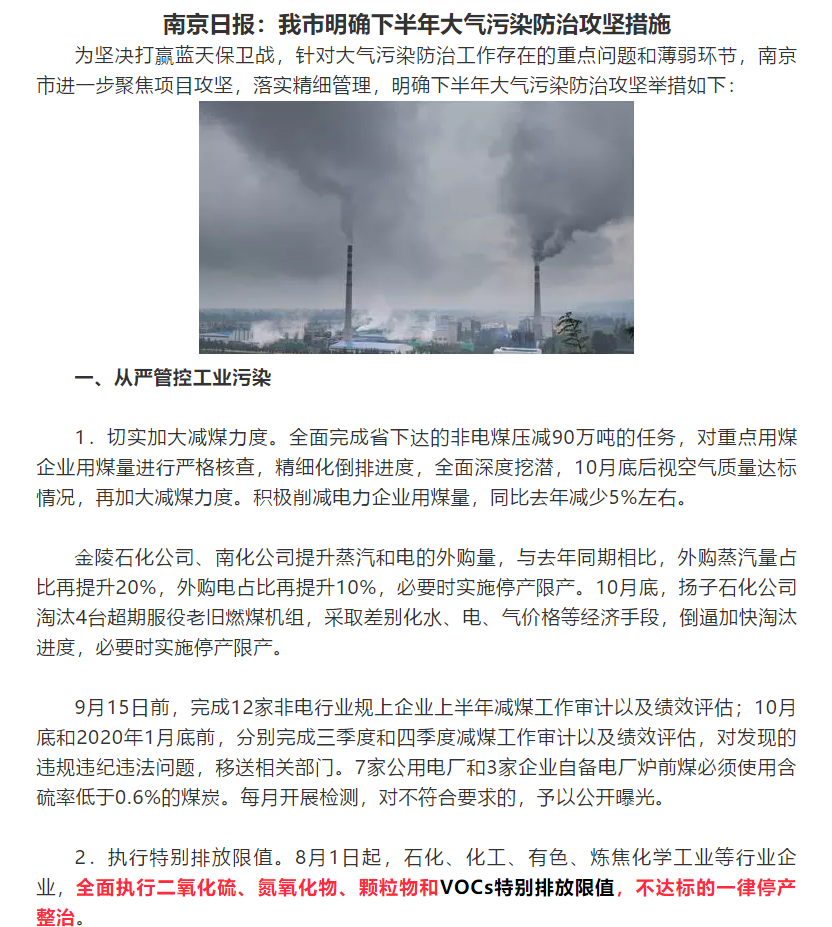 南京日报：我市明确下半年大气污染防治攻坚措施

为坚决打赢蓝天保卫战，针对大气污染防治工作存在的重点问题和薄弱环节，南京市进一步聚焦项目攻坚，落实精细管理，明确下半年大气污染防治攻坚举措如下：

一、从严管控工业污染

1．切实加大减煤力度。全面完成省下达的非电煤压减90万吨的任务，对重点用煤企业用煤量进行严格核查，精细化倒排进度，全面深度挖潜，10月底后视空气质量达标情况，再加大减煤力度。积极削减电力企业用煤量，同比去年减少5%左右。

金陵石化公司、南化公司提升蒸汽和电的外购量，与去年同期相比，外购蒸汽量占比再提升20%，外购电占比再提升10%，必要时实施停产限产。10月底，扬子石化公司淘汰4台超期服役老旧燃煤机组，采取差别化水、电、气价格等经济手段，倒逼加快淘汰进度，必要时实施停产限产。

9月15日前，完成12家非电行业规上企业上半年减煤工作审计以及绩效评估；10月底和2020年1月底前，分别完成三季度和四季度减煤工作审计以及绩效评估，对发现的违规违纪违法问题，移送相关部门。7家公用电厂和3家企业自备电厂炉前煤必须使用含硫率低于0.6%的煤炭。每月开展检测，对不符合要求的，予以公开曝光。

2．执行特别排放限值。8月1日起，石化、化工、有色、炼焦化学工业等行业企业，全面执行二氧化硫、氮氧化物、颗粒物和VOCs特别排放限值，不达标的一律停产整治。